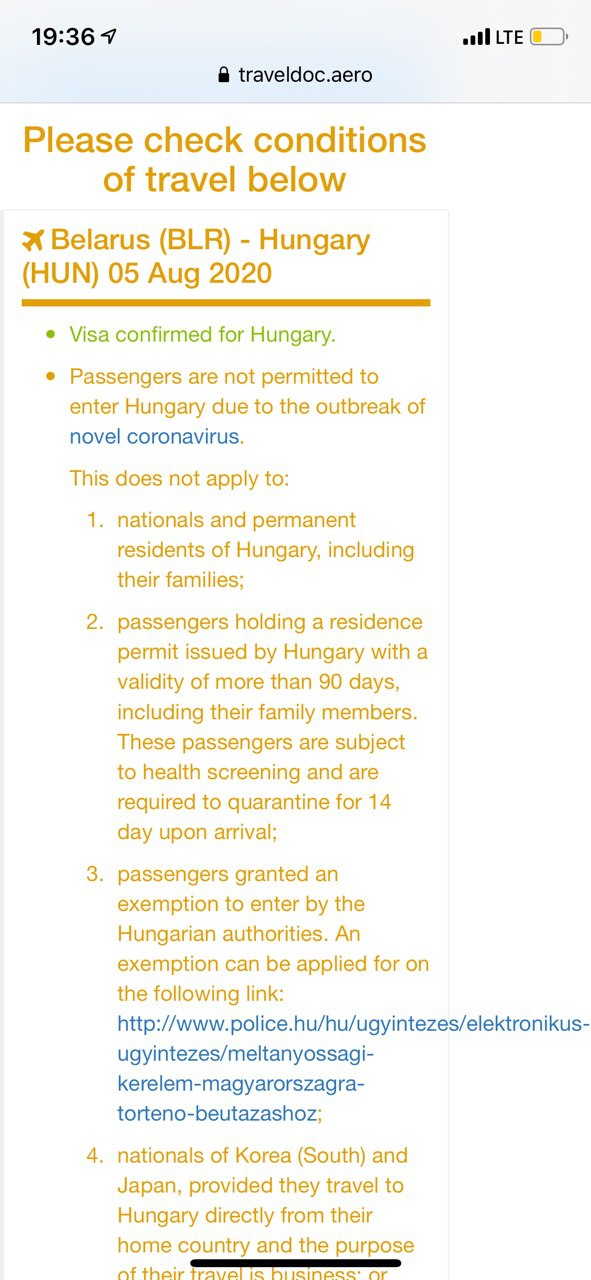 19:36
LTE
traveldoc.aero

Please check conditions of travel below

Belarus (BLR) - Hungary (HUN) 05 Aug 2020

• Visa confirmed for Hungary.

• Passengers are not permitted to enter Hungary due to the outbreak of novel coronavirus.

This does not apply to:

1. nationals and permanent residents of Hungary, including their families;

2. passengers holding a residence permit issued by Hungary with a validity of more than 90 days, including their family members. These passengers are subject to health screening and are required to quarantine for 14 day upon arrival;

3. passengers granted an exemption to enter by the Hungarian authorities. An exemption can be applied for on the following link: http://www.police.hu/hu/ugyintezes/elektronikus-ugyintezes/meltanyossagi-kerelem-magyarorszagra-torteno-beutazashoz;

4. nationals of Korea (South) and Japan, provided they travel to Hungary directly from their home country and the purpose of their travel is business; or